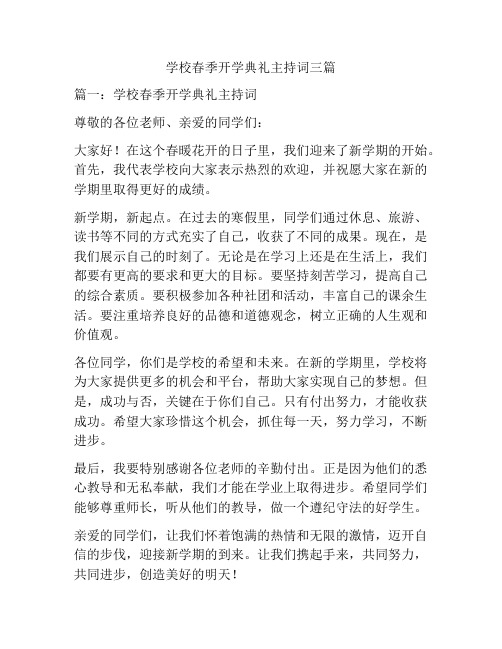 学校春季开学典礼主持词三篇

篇一：学校春季开学典礼主持词

尊敬的各位老师、亲爱的同学们：

大家好！在这个春暖花开的日子里，我们迎来了新学期的开始。首先，我代表学校向大家表示热烈的欢迎，并祝愿大家在新的学期里取得更好的成绩。

新学期，新起点。在过去的寒假里，同学们通过休息、旅游、读书等不同的方式充实了自己，收获了不同的成果。现在，是我们展示自己的时刻了。无论是在学习上还是在生活上，我们都要有更高的要求和更大的目标。要坚持刻苦学习，提高自己的综合素质。要积极参加各种社团和活动，丰富自己的课余生活。要注重培养良好的品德和道德观念，树立正确的人生观和价值观。

各位同学，你们是学校的希望和未来。在新的学期里，学校将为大家提供更多的机会和平台，帮助大家实现自己的梦想。但是，成功与否，关键在于你们自己。只有付出努力，才能收获成功。希望大家珍惜这个机会，抓住每一天，努力学习，不断进步。

最后，我要特别感谢各位老师的辛勤付出。正是因为他们的悉心教导和无私奉献，我们才能在学业上取得进步。希望同学们能够尊重师长，听从他们的教导，做一个遵纪守法的好学生。

亲爱的同学们，让我们怀着饱满的热情和无限的激情，迈开自信的步伐，迎接新学期的到来。让我们携起手来，共同努力，共同进步，创造美好的明天！